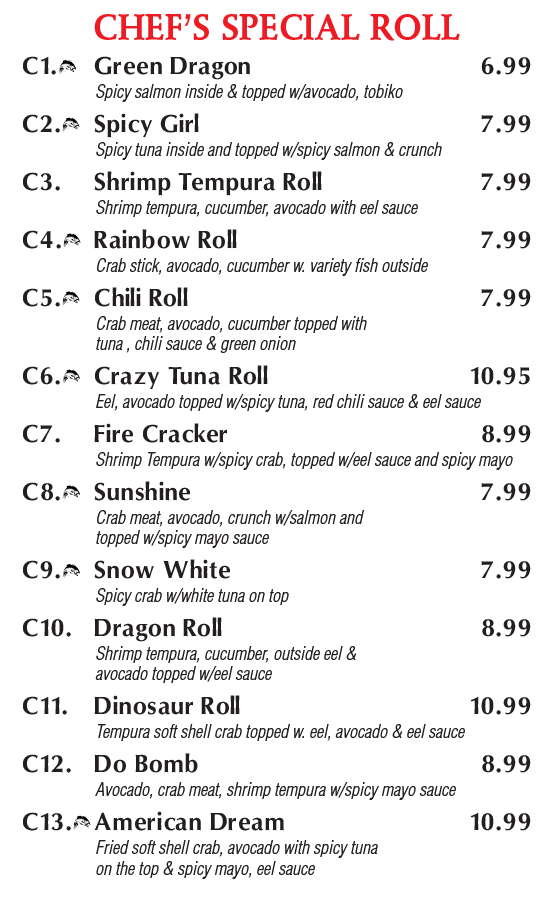 CHEF'S SPECIAL ROLL

C1. Green Dragon 6.99
Spicy salmon inside & topped w/avocado, tobiko

C2. Spicy Girl 7.99
Spicy tuna inside and topped w/spicy salmon & crunch

C3. Shrimp Tempura Roll 7.99
Shrimp tempura, cucumber, avocado with eel sauce

C4. Rainbow Roll 7.99
Crab stick, avocado, cucumber w. variety fish outside

C5. Chili Roll 7.99
Crab meat, avocado, cucumber topped with tuna , chili sauce & green onion

C6. Crazy Tuna Roll 10.95
Eel, avocado topped w/spicy tuna, red chili sauce & eel sauce

C7. Fire Cracker 8.99
Shrimp Tempura w/spicy crab, topped w/eel sauce and spicy mayo

C8. Sunshine 7.99
Crab meat, avocado, crunch w/salmon and topped w/spicy mayo sauce

C9. Snow White 7.99
Spicy crab w/white tuna on top

C10. Dragon Roll 8.99
Shrimp tempura, cucumber, outside eel & avocado topped w/eel sauce

C11. Dinosaur Roll 10.99
Tempura soft shell crab topped w. eel, avocado & eel sauce

C12. Do Bomb 8.99
Avocado, crab meat, shrimp tempura w/spicy mayo sauce

C13. American Dream 10.99
Fried soft shell crab, avocado with spicy tuna on the top & spicy mayo, eel sauce